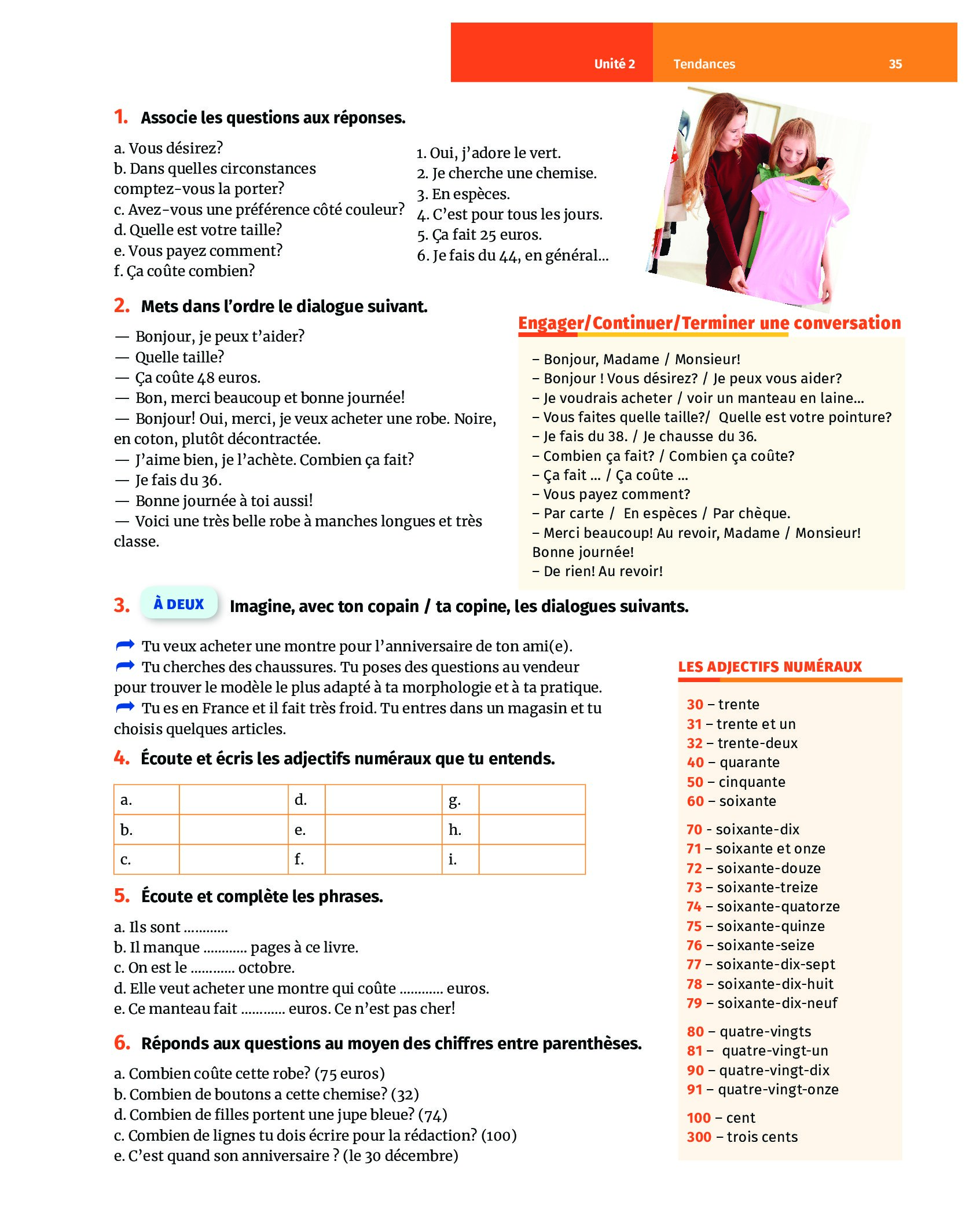 Unité 2 Tendances 35

1. Associe les questions aux réponses.

a. Vous désirez?
b. Dans quelles circonstances comptez-vous la porter?
c. Avez-vous une préférence côté couleur?
d. Quelle est votre taille?
e. Vous payez comment?
f. Ça coûte combien?

1. Oui, j'adore le vert.
2. Je cherche une chemise.
3. En espèces.
4. C'est pour tous les jours.
5. Ça fait 25 euros.
6. Je fais du 44, en général...

2. Mets dans l'ordre le dialogue suivant.

— Bonjour, je peux t'aider?
— Quelle taille?
— Ça coûte 48 euros.
— Bon, merci beaucoup et bonne journée!
— Bonjour! Oui, merci, je veux acheter une robe. Noire, en coton, plutôt décontractée.
— J'aime bien, je l'achète. Combien ça fait?
— Je fais du 36.
— Bonne journée à toi aussi!
— Voici une très belle robe à manches longues et très classe.

Engager/Continuer/Terminer une conversation

– Bonjour, Madame / Monsieur!
– Bonjour ! Vous désirez? / Je peux vous aider?
– Je voudrais acheter / voir un manteau en laine...
– Vous faites quelle taille?/ Quelle est votre pointure?
– Je fais du 38. / Je chausse du 36.
– Combien ça fait? / Combien ça coûte?
– Ça fait ... / Ça coûte ...
– Vous payez comment?
– Par carte / En espèces / Par chèque.
– Merci beaucoup! Au revoir, Madame / Monsieur! Bonne journée!
– De rien! Au revoir!

3. À DEUX Imagine, avec ton copain / ta copine, les dialogues suivants.

Tu veux acheter une montre pour l'anniversaire de ton ami(e).
Tu cherches des chaussures. Tu poses des questions au vendeur pour trouver le modèle le plus adapté à ta morphologie et à ta pratique.
Tu es en France et il fait très froid. Tu entres dans un magasin et tu choisis quelques articles.

4. Écoute et écris les adjectifs numéraux que tu entends.

| a. | | d. | | g. | |
|---|---|---|---|---|---|
| b. | | e. | | h. | |
| c. | | f. | | i. | |

5. Écoute et complète les phrases.

a. Ils sont ............
b. Il manque ............ pages à ce livre.
c. On est le ............ octobre.
d. Elle veut acheter une montre qui coûte ............ euros.
e. Ce manteau fait ............ euros. Ce n'est pas cher!

6. Réponds aux questions au moyen des chiffres entre parenthèses.

a. Combien coûte cette robe? (75 euros)
b. Combien de boutons a cette chemise? (32)
d. Combien de filles portent une jupe bleue? (74)
c. Combien de lignes tu dois écrire pour la rédaction? (100)
e. C'est quand son anniversaire ? (le 30 décembre)

LES ADJECTIFS NUMÉRAUX

30 – trente
31 – trente et un
32 – trente-deux
40 – quarante
50 – cinquante
60 – soixante

70 - soixante-dix
71 – soixante et onze
72 – soixante-douze
73 – soixante-treize
74 – soixante-quatorze
75 – soixante-quinze
76 – soixante-seize
77 – soixante-dix-sept
78 – soixante-dix-huit
79 – soixante-dix-neuf

80 – quatre-vingts
81 – quatre-vingt-un
90 – quatre-vingt-dix
91 – quatre-vingt-onze

100 – cent
300 – trois cents